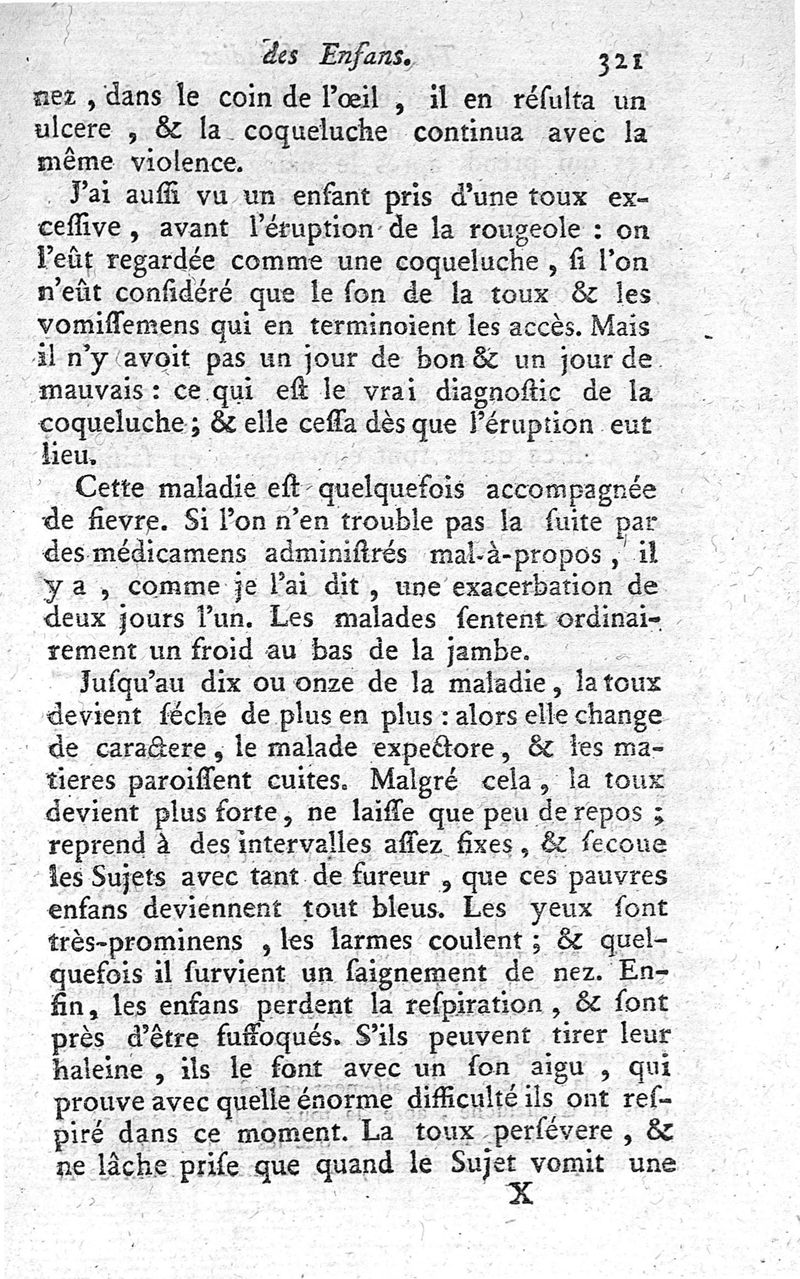 des Enfans. 321

nez, dans le coin de l'œil, il en résulta un ulcere, & la coqueluche continua avec la même violence.

J'ai auſſi vu un enfant pris d'une toux exceſſive, avant l'éruption de la rougeole : on l'eût regardée comme une coqueluche, ſi l'on n'eût conſidéré que le ſon de la toux & les vomiſſemens qui en terminoient les accès. Mais il n'y avoit pas un jour de bon & un jour de mauvais : ce qui eſt le vrai diagnoſtic de la coqueluche ; & elle ceſſa dès que l'éruption eut lieu.

Cette maladie eſt quelquefois accompagnée de fievre. Si l'on n'en trouble pas la ſuite par des médicamens adminiſtrés mal-à-propos, il y a, comme je l'ai dit, une exacerbation de deux jours l'un. Les malades ſentent ordinairement un froid au bas de la jambe.

Juſqu'au dix ou onze de la maladie, la toux devient ſéche de plus en plus : alors elle change de caractere, le malade expectore, & les matieres paroiſſent cuites. Malgré cela, la toux devient plus forte, ne laiſſe que peu de repos ; reprend à des intervalles aſſez fixes, & ſecoue les Sujets avec tant de fureur, que ces pauvres enfans deviennent tout bleus. Les yeux ſont très-prominens, les larmes coulent ; & quelquefois il ſurvient un ſaignement de nez. Enfin, les enfans perdent la reſpiration, & ſont près d'être ſuffoqués. S'ils peuvent tirer leur haleine, ils le font avec un ſon aigu, qui prouve avec quelle énorme difficulté ils ont reſpiré dans ce moment. La toux perſévere, & ne lâche priſe que quand le Sujet vomit une

X